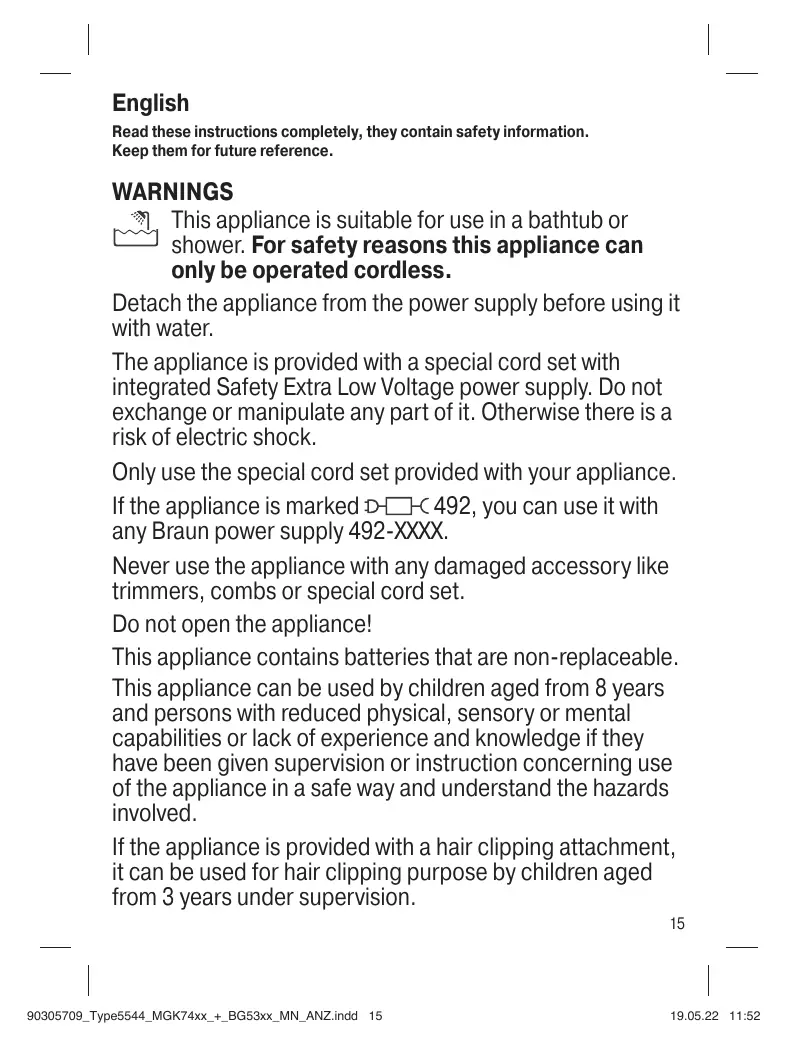 English

Read these instructions completely, they contain safety information.
Keep them for future reference.

WARNINGS

This appliance is suitable for use in a bathtub or shower. For safety reasons this appliance can only be operated cordless.

Detach the appliance from the power supply before using it with water.

The appliance is provided with a special cord set with integrated Safety Extra Low Voltage power supply. Do not exchange or manipulate any part of it. Otherwise there is a risk of electric shock.

Only use the special cord set provided with your appliance.

If the appliance is marked 492, you can use it with any Braun power supply 492-XXXX.

Never use the appliance with any damaged accessory like trimmers, combs or special cord set.

Do not open the appliance!

This appliance contains batteries that are non-replaceable.

This appliance can be used by children aged from 8 years and persons with reduced physical, sensory or mental capabilities or lack of experience and knowledge if they have been given supervision or instruction concerning use of the appliance in a safe way and understand the hazards involved.

If the appliance is provided with a hair clipping attachment, it can be used for hair clipping purpose by children aged from 3 years under supervision.

15

90305709_Type5544_MGK74xx_+_BG53xx_MN_ANZ.indd 15    19.05.22 11:52